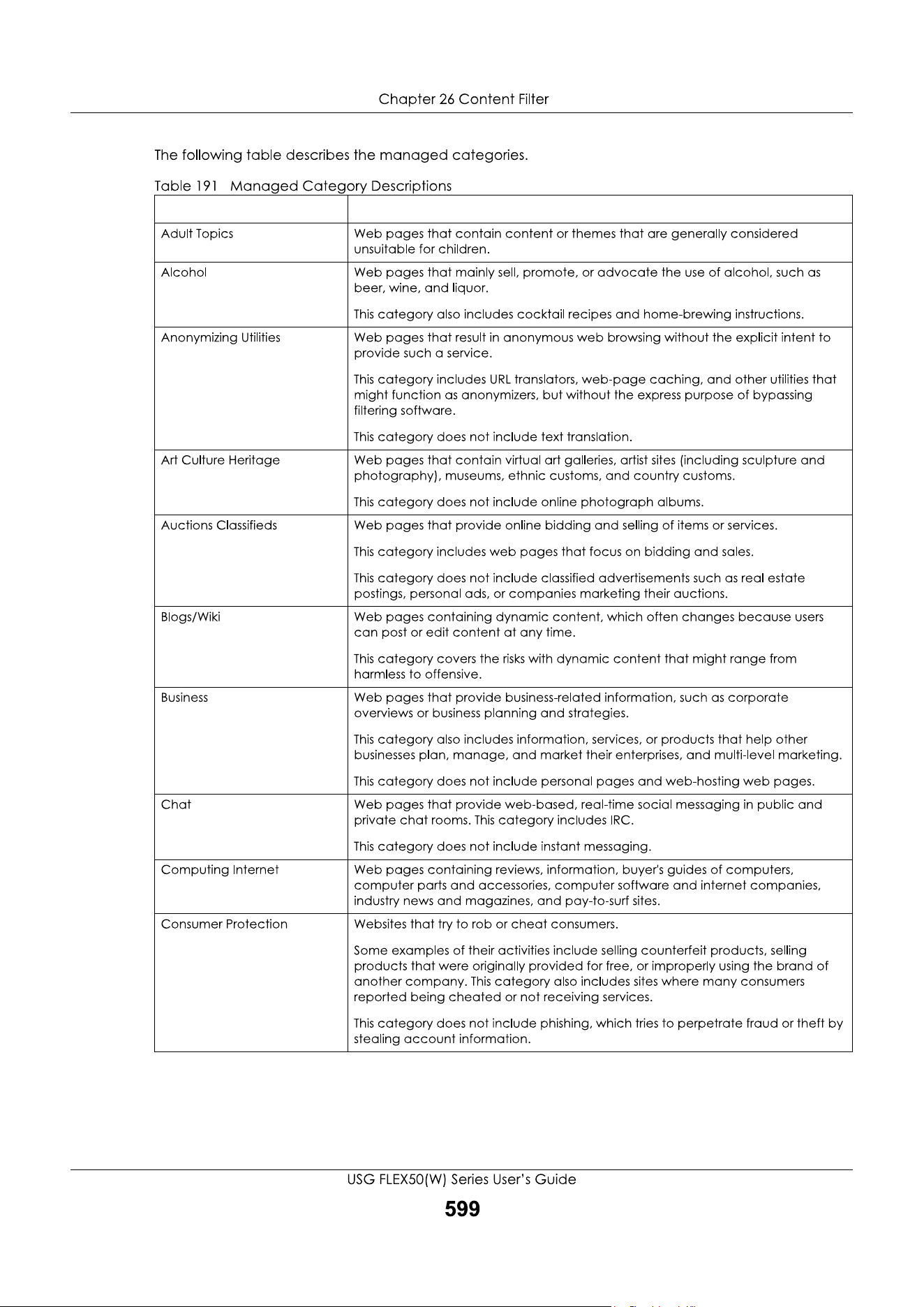 Chapter 26 Content Filter

The following table describes the managed categories.

Table 191 Managed Category Descriptions

| | |
|---|---|
| Adult Topics | Web pages that contain content or themes that are generally considered unsuitable for children. |
| Alcohol | Web pages that mainly sell, promote, or advocate the use of alcohol, such as beer, wine, and liquor. This category also includes cocktail recipes and home-brewing instructions. |
| Anonymizing Utilities | Web pages that result in anonymous web browsing without the explicit intent to provide such a service. This category includes URL translators, web-page caching, and other utilities that might function as anonymizers, but without the express purpose of bypassing filtering software. This category does not include text translation. |
| Art Culture Heritage | Web pages that contain virtual art galleries, artist sites (including sculpture and photography), museums, ethnic customs, and country customs. This category does not include online photograph albums. |
| Auctions Classifieds | Web pages that provide online bidding and selling of items or services. This category includes web pages that focus on bidding and sales. This category does not include classified advertisements such as real estate postings, personal ads, or companies marketing their auctions. |
| Blogs/Wiki | Web pages containing dynamic content, which often changes because users can post or edit content at any time. This category covers the risks with dynamic content that might range from harmless to offensive. |
| Business | Web pages that provide business-related information, such as corporate overviews or business planning and strategies. This category also includes information, services, or products that help other businesses plan, manage, and market their enterprises, and multi-level marketing. This category does not include personal pages and web-hosting web pages. |
| Chat | Web pages that provide web-based, real-time social messaging in public and private chat rooms. This category includes IRC. This category does not include instant messaging. |
| Computing Internet | Web pages containing reviews, information, buyer's guides of computers, computer parts and accessories, computer software and internet companies, industry news and magazines, and pay-to-surf sites. |
| Consumer Protection | Websites that try to rob or cheat consumers. Some examples of their activities include selling counterfeit products, selling products that were originally provided for free, or improperly using the brand of another company. This category also includes sites where many consumers reported being cheated or not receiving services. This category does not include phishing, which tries to perpetrate fraud or theft by stealing account information. |

USG FLEX50(W) Series User's Guide
599